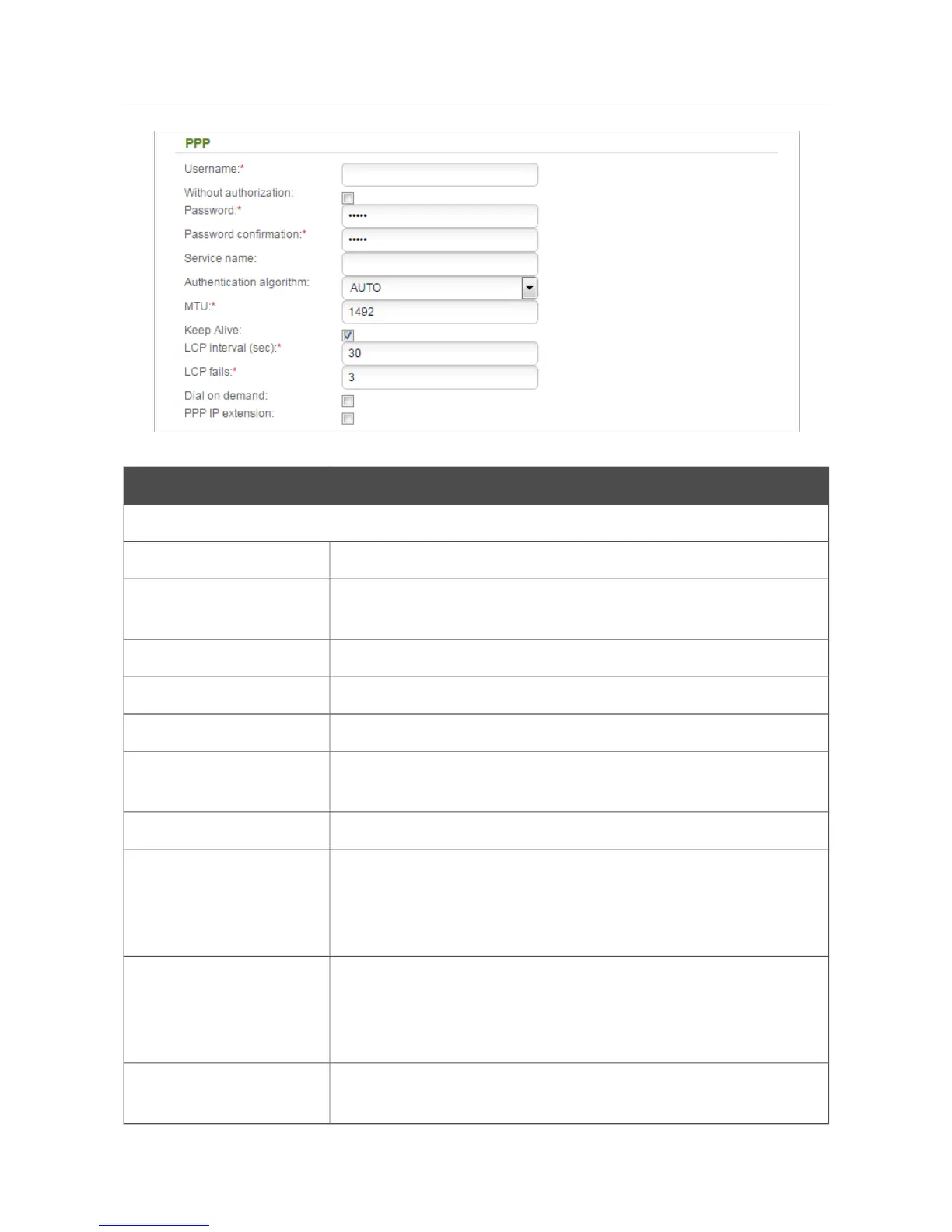 PPP

Username:*

Without authorization:

Password:*

•••••

Password confirmation:*

•••••

Service name:

Authentication algorithm:

AUTO

MTU:*

1492

Keep Alive:

LCP interval (sec):*

30

LCP fails:*

3

Dial on demand:

PPP IP extension: